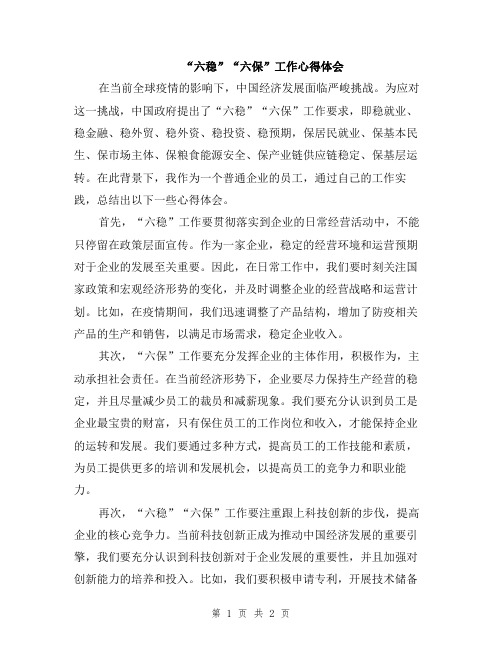 “六稳”“六保”工作心得体会

在当前全球疫情的影响下，中国经济发展面临严峻挑战。为应对这一挑战，中国政府提出了“六稳”“六保”工作要求，即稳就业、稳金融、稳外贸、稳外资、稳投资、稳预期，保居民就业、保基本民生、保市场主体、保粮食能源安全、保产业链供应链稳定、保基层运转。在此背景下，我作为一个普通企业的员工，通过自己的工作实践，总结出以下一些心得体会。

首先，“六稳”工作要贯彻落实到企业的日常经营活动中，不能只停留在政策层面宣传。作为一家企业，稳定的经营环境和运营预期对于企业的发展至关重要。因此，在日常工作中，我们要时刻关注国家政策和宏观经济形势的变化，并及时调整企业的经营战略和运营计划。比如，在疫情期间，我们迅速调整了产品结构，增加了防疫相关产品的生产和销售，以满足市场需求，稳定企业收入。

其次，“六保”工作要充分发挥企业的主体作用，积极作为，主动承担社会责任。在当前经济形势下，企业要尽力保持生产经营的稳定，并且尽量减少员工的裁员和减薪现象。我们要充分认识到员工是企业最宝贵的财富，只有保住员工的工作岗位和收入，才能保持企业的运转和发展。我们要通过多种方式，提高员工的工作技能和素质，为员工提供更多的培训和发展机会，以提高员工的竞争力和职业能力。

再次，“六稳”“六保”工作要注重跟上科技创新的步伐，提高企业的核心竞争力。当前科技创新正成为推动中国经济发展的重要引擎，我们要充分认识到科技创新对于企业发展的重要性，并且加强对创新能力的培养和投入。比如，我们要积极申请专利，开展技术储备

第 1 页 共 2 页